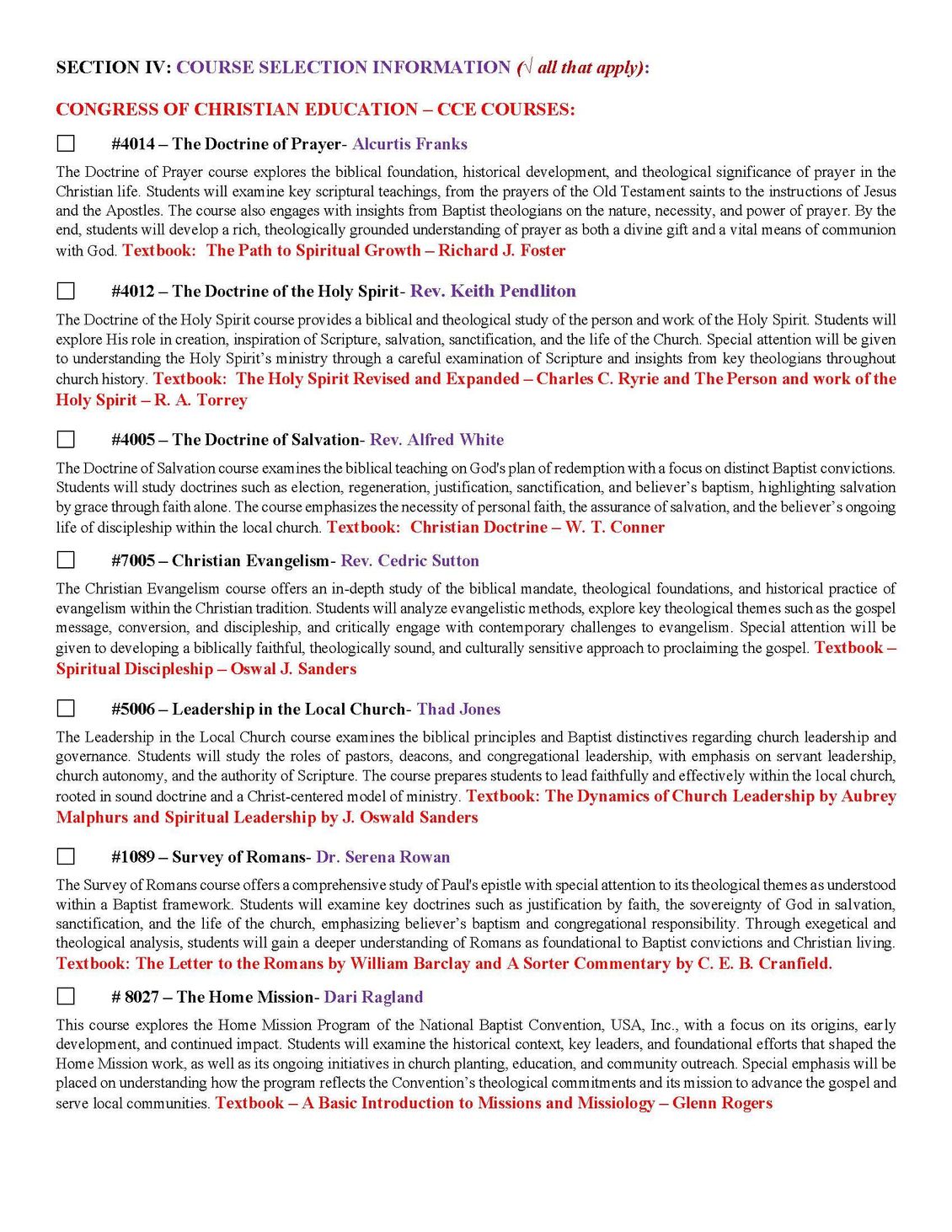 SECTION IV: COURSE SELECTION INFORMATION (√ all that apply):

CONGRESS OF CHRISTIAN EDUCATION – CCE COURSES:

☐ #4014 – The Doctrine of Prayer- Alcurtis Franks

The Doctrine of Prayer course explores the biblical foundation, historical development, and theological significance of prayer in the Christian life. Students will examine key scriptural teachings, from the prayers of the Old Testament saints to the instructions of Jesus and the Apostles. The course also engages with insights from Baptist theologians on the nature, necessity, and power of prayer. By the end, students will develop a rich, theologically grounded understanding of prayer as both a divine gift and a vital means of communion with God. Textbook: The Path to Spiritual Growth – Richard J. Foster

☐ #4012 – The Doctrine of the Holy Spirit- Rev. Keith Pendliton

The Doctrine of the Holy Spirit course provides a biblical and theological study of the person and work of the Holy Spirit. Students will explore His role in creation, inspiration of Scripture, salvation, sanctification, and the life of the Church. Special attention will be given to understanding the Holy Spirit's ministry through a careful examination of Scripture and insights from key theologians throughout church history. Textbook: The Holy Spirit Revised and Expanded – Charles C. Ryrie and The Person and work of the Holy Spirit – R. A. Torrey

☐ #4005 – The Doctrine of Salvation- Rev. Alfred White

The Doctrine of Salvation course examines the biblical teaching on God's plan of redemption with a focus on distinct Baptist convictions. Students will study doctrines such as election, regeneration, justification, sanctification, and believer's baptism, highlighting salvation by grace through faith alone. The course emphasizes the necessity of personal faith, the assurance of salvation, and the believer's ongoing life of discipleship within the local church. Textbook: Christian Doctrine – W. T. Conner

☐ #7005 – Christian Evangelism- Rev. Cedric Sutton

The Christian Evangelism course offers an in-depth study of the biblical mandate, theological foundations, and historical practice of evangelism within the Christian tradition. Students will analyze evangelistic methods, explore key theological themes such as the gospel message, conversion, and discipleship, and critically engage with contemporary challenges to evangelism. Special attention will be given to developing a biblically faithful, theologically sound, and culturally sensitive approach to proclaiming the gospel. Textbook – Spiritual Discipleship – Oswal J. Sanders

☐ #5006 – Leadership in the Local Church- Thad Jones

The Leadership in the Local Church course examines the biblical principles and Baptist distinctives regarding church leadership and governance. Students will study the roles of pastors, deacons, and congregational leadership, with emphasis on servant leadership, church autonomy, and the authority of Scripture. The course prepares students to lead faithfully and effectively within the local church, rooted in sound doctrine and a Christ-centered model of ministry. Textbook: The Dynamics of Church Leadership by Aubrey Malphurs and Spiritual Leadership by J. Oswald Sanders

☐ #1089 – Survey of Romans- Dr. Serena Rowan

The Survey of Romans course offers a comprehensive study of Paul's epistle with special attention to its theological themes as understood within a Baptist framework. Students will examine key doctrines such as justification by faith, the sovereignty of God in salvation, sanctification, and the life of the church, emphasizing believer's baptism and congregational responsibility. Through exegetical and theological analysis, students will gain a deeper understanding of Romans as foundational to Baptist convictions and Christian living. Textbook: The Letter to the Romans by William Barclay and A Sorter Commentary by C. E. B. Cranfield.

☐ # 8027 – The Home Mission- Dari Ragland

This course explores the Home Mission Program of the National Baptist Convention, USA, Inc., with a focus on its origins, early development, and continued impact. Students will examine the historical context, key leaders, and foundational efforts that shaped the Home Mission work, as well as its ongoing initiatives in church planting, education, and community outreach. Special emphasis will be placed on understanding how the program reflects the Convention's theological commitments and its mission to advance the gospel and serve local communities. Textbook – A Basic Introduction to Missions and Missiology – Glenn Rogers